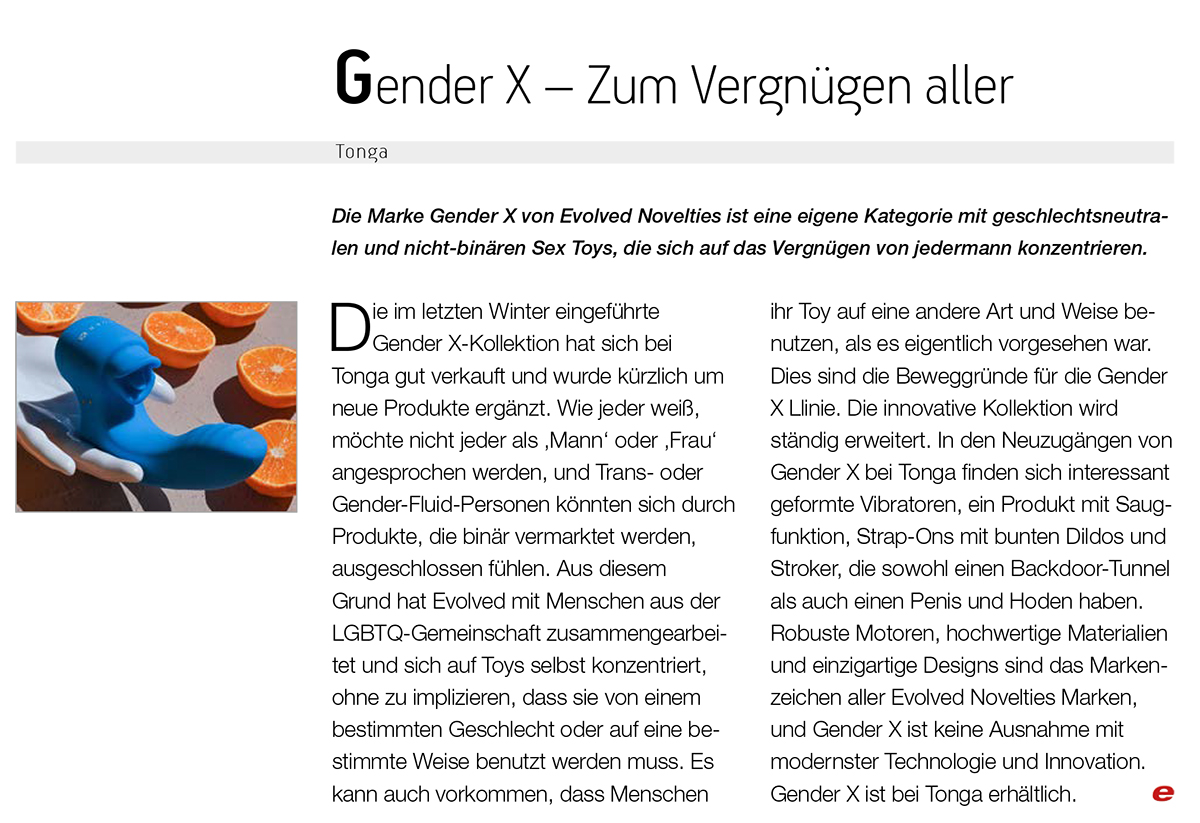 Gender X – Zum Vergnügen aller

Tonga

Die Marke Gender X von Evolved Novelties ist eine eigene Kategorie mit geschlechtsneutralen und nicht-binären Sex Toys, die sich auf das Vergnügen von jedermann konzentrieren.

Die im letzten Winter eingeführte Gender X-Kollektion hat sich bei Tonga gut verkauft und wurde kürzlich um neue Produkte ergänzt. Wie jeder weiß, möchte nicht jeder als ‚Mann‘ oder ‚Frau‘ angesprochen werden, und Trans- oder Gender-Fluid-Personen könnten sich durch Produkte, die binär vermarktet werden, ausgeschlossen fühlen. Aus diesem Grund hat Evolved mit Menschen aus der LGBTQ-Gemeinschaft zusammengearbeitet und sich auf Toys selbst konzentriert, ohne zu implizieren, dass sie von einem bestimmten Geschlecht oder auf eine bestimmte Weise benutzt werden muss. Es kann auch vorkommen, dass Menschen ihr Toy auf eine andere Art und Weise benutzen, als es eigentlich vorgesehen war. Dies sind die Beweggründe für die Gender X Llinie. Die innovative Kollektion wird ständig erweitert. In den Neuzugängen von Gender X bei Tonga finden sich interessant geformte Vibratoren, ein Produkt mit Saugfunktion, Strap-Ons mit bunten Dildos und Stroker, die sowohl einen Backdoor-Tunnel als auch einen Penis und Hoden haben. Robuste Motoren, hochwertige Materialien und einzigartige Designs sind das Markenzeichen aller Evolved Novelties Marken, und Gender X ist keine Ausnahme mit modernster Technologie und Innovation. Gender X ist bei Tonga erhältlich.

e